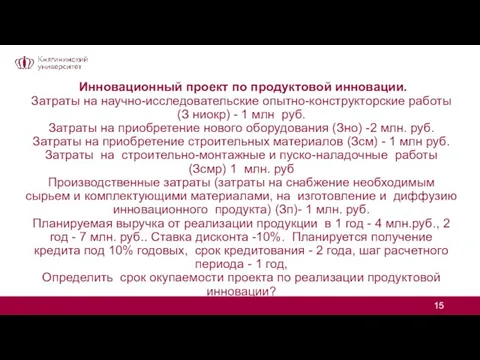 Княгининский университет

Инновационный проект по продуктовой инновации.
Затраты на научно-исследовательские опытно-конструкторские работы (З ниокр) - 1 млн руб.
Затраты на приобретение нового оборудования (Зно) -2 млн. руб.
Затраты на приобретение строительных материалов (Зсм) - 1 млн руб.
Затраты на строительно-монтажные и пуско-наладочные работы (Зсмр) 1 млн. руб
Производственные затраты (затраты на снабжение необходимым сырьем и комплектующими материалами, на изготовление и диффузию инновационного продукта) (Зп)- 1 млн. руб.
Планируемая выручка от реализации продукции в 1 год - 4 млн.руб., 2 год - 7 млн. руб.. Ставка дисконта -10%. Планируется получение кредита под 10% годовых, срок кредитования - 2 года, шаг расчетного периода - 1 год,
Определить срок окупаемости проекта по реализации продуктовой инновации?

15